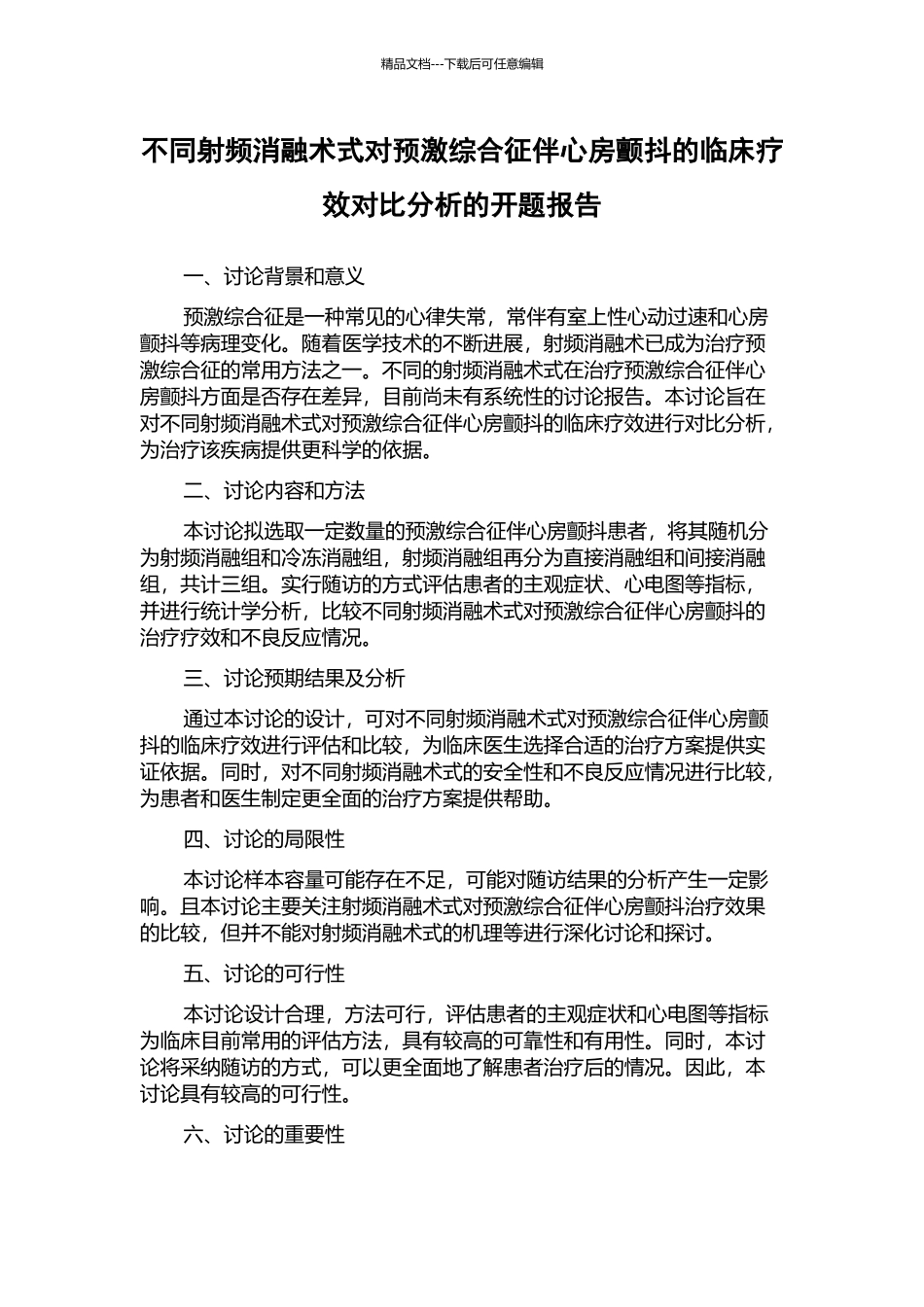 精品文档---下载后可任意编辑

不同射频消融术式对预激综合征伴心房颤抖的临床疗效对比分析的开题报告

一、讨论背景和意义

预激综合征是一种常见的心律失常，常伴有室上性心动过速和心房颤抖等病理变化。随着医学技术的不断进展，射频消融术已成为治疗预激综合征的常用方法之一。不同的射频消融术式在治疗预激综合征伴心房颤抖方面是否存在差异，目前尚未有系统性的讨论报告。本讨论旨在对不同射频消融术式对预激综合征伴心房颤抖的临床疗效进行对比分析，为治疗该疾病提供更科学的依据。

二、讨论内容和方法

本讨论拟选取一定数量的预激综合征伴心房颤抖患者，将其随机分为射频消融组和冷冻消融组，射频消融组再分为直接消融组和间接消融组，共计三组。实行随访的方式评估患者的主观症状、心电图等指标，并进行统计学分析，比较不同射频消融术式对预激综合征伴心房颤抖的治疗疗效和不良反应情况。

三、讨论预期结果及分析

通过本讨论的设计，可对不同射频消融术式对预激综合征伴心房颤抖的临床疗效进行评估和比较，为临床医生选择合适的治疗方案提供实证依据。同时，对不同射频消融术式的安全性和不良反应情况进行比较，为患者和医生制定更全面的治疗方案提供帮助。

四、讨论的局限性

本讨论样本容量可能存在不足，可能对随访结果的分析产生一定影响。且本讨论主要关注射频消融术式对预激综合征伴心房颤抖治疗效果的比较，但并不能对射频消融术式的机理等进行深化讨论和探讨。

五、讨论的可行性

本讨论设计合理，方法可行，评估患者的主观症状和心电图等指标为临床目前常用的评估方法，具有较高的可靠性和有用性。同时，本讨论将采纳随访的方式，可以更全面地了解患者治疗后的情况。因此，本讨论具有较高的可行性。

六、讨论的重要性